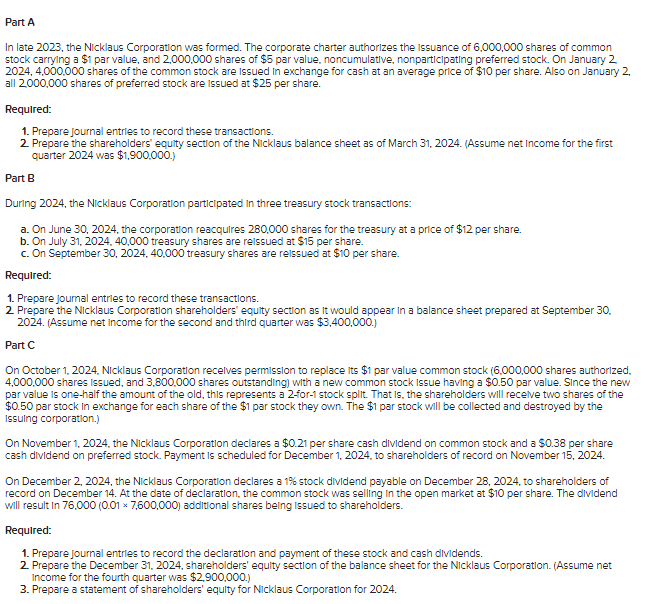 Part A

In late 2023, the Nicklaus Corporation was formed. The corporate charter authorizes the issuance of 6,000,000 shares of common stock carrying a $1 par value, and 2,000,000 shares of $5 par value, noncumulative, nonparticipating preferred stock. On January 2, 2024, 4,000,000 shares of the common stock are issued in exchange for cash at an average price of $10 per share. Also on January 2, all 2,000,000 shares of preferred stock are issued at $25 per share.

Required:

1. Prepare journal entries to record these transactions.
2. Prepare the shareholders' equity section of the Nicklaus balance sheet as of March 31, 2024. (Assume net income for the first quarter 2024 was $1,900,000.)

Part B

During 2024, the Nicklaus Corporation participated in three treasury stock transactions:

a. On June 30, 2024, the corporation reacquires 280,000 shares for the treasury at a price of $12 per share.
b. On July 31, 2024, 40,000 treasury shares are reissued at $15 per share.
c. On September 30, 2024, 40,000 treasury shares are reissued at $10 per share.

Required:

1. Prepare journal entries to record these transactions.
2. Prepare the Nicklaus Corporation shareholders' equity section as it would appear in a balance sheet prepared at September 30, 2024. (Assume net income for the second and third quarter was $3,400,000.)

Part C

On October 1, 2024, Nicklaus Corporation receives permission to replace its $1 par value common stock (6,000,000 shares authorized, 4,000,000 shares issued, and 3,800,000 shares outstanding) with a new common stock issue having a $0.50 par value. Since the new par value is one-half the amount of the old, this represents a 2-for-1 stock split. That is, the shareholders will receive two shares of the $0.50 par stock in exchange for each share of the $1 par stock they own. The $1 par stock will be collected and destroyed by the issuing corporation.)

On November 1, 2024, the Nicklaus Corporation declares a $0.21 per share cash dividend on common stock and a $0.38 per share cash dividend on preferred stock. Payment is scheduled for December 1, 2024, to shareholders of record on November 15, 2024.

On December 2, 2024, the Nicklaus Corporation declares a 1% stock dividend payable on December 28, 2024, to shareholders of record on December 14. At the date of declaration, the common stock was selling in the open market at $10 per share. The dividend will result in 76,000 (0.01 × 7,600,000) additional shares being issued to shareholders.

Required:

1. Prepare journal entries to record the declaration and payment of these stock and cash dividends.
2. Prepare the December 31, 2024, shareholders' equity section of the balance sheet for the Nicklaus Corporation. (Assume net income for the fourth quarter was $2,900,000.)
3. Prepare a statement of shareholders' equity for Nicklaus Corporation for 2024.